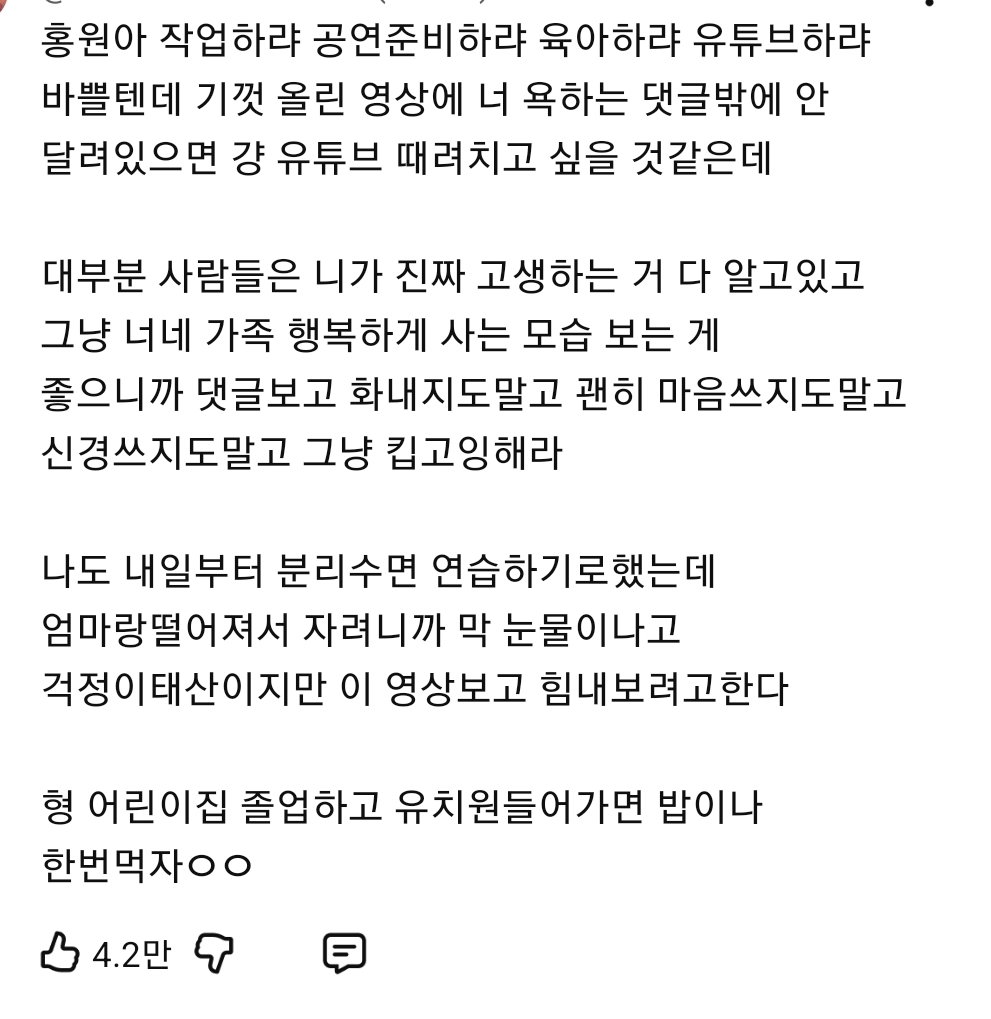 홍원아 작업하랴 공연준비하랴 육아하랴 유튜브하랴 바쁠텐데 기껏 올린 영상에 너 욕하는 댓글밖에 안 달려있으면 걍 유튜브 때려치고 싶을 것같은데

대부분 사람들은 니가 진짜 고생하는 거 다 알고있고 그냥 너네 가족 행복하게 사는 모습 보는 게 좋으니까 댓글보고 화내지도말고 괜히 마음쓰지도말고 신경쓰지도말고 그냥 킵고잉해라

나도 내일부터 분리수면 연습하기로했는데 엄마랑떨어져서 자려니까 막 눈물이나고 걱정이태산이지만 이 영상보고 힘내보려고한다

형 어린이집 졸업하고 유치원들어가면 밥이나 한번먹자ㅇㅇ

4.2만